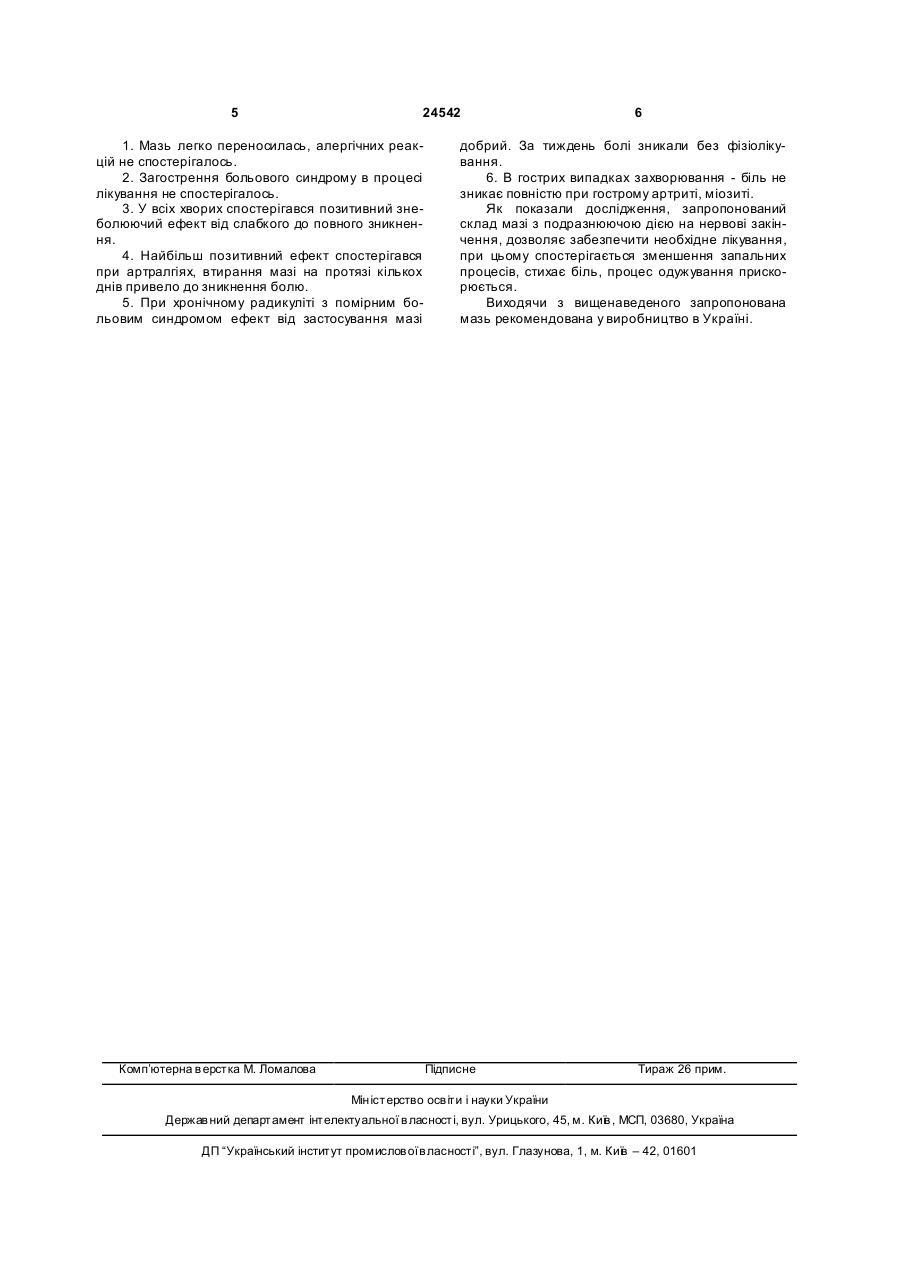 5 24542 6

1. Мазь легко переносилась, алергічних реакцій не спостерігалось.

2. Загострення больового синдрому в процесі лікування не спостерігалось.

3. У всіх хворих спостерігався позитивний знеболюючий ефект від слабкого до повного зникнення.

4. Найбільш позитивний ефект спостерігався при артралгіях, втирання мазі на протязі кількох днів привело до зникнення болю.

5. При хронічному радикуліті з помірним больовим синдромом ефект від застосування мазі добрий. За тиждень болі зникали без фізіолікування.

6. В гострих випадках захворювання - біль не зникає повністю при гострому артриті, міозиті.

Як показали дослідження, запропонований склад мазі з подразнюючою дією на нервові закінчення, дозволяє забезпечити необхідне лікування, при цьому спостерігається зменшення запальних процесів, стихає біль, процес одужування прискорюється.

Виходячи з вищенаведеного запропонована мазь рекомендована у виробництво в Україні.

Комп'ютерна верстка М. Ломалова Підписне Тираж 26 прим.

Міністерство освіти і науки України

Державний департамент інтелектуальної власності, вул. Урицького, 45, м. Київ, МСП, 03680, Україна

ДП "Український інститут промислової власності", вул. Глазунова, 1, м. Київ – 42, 01601